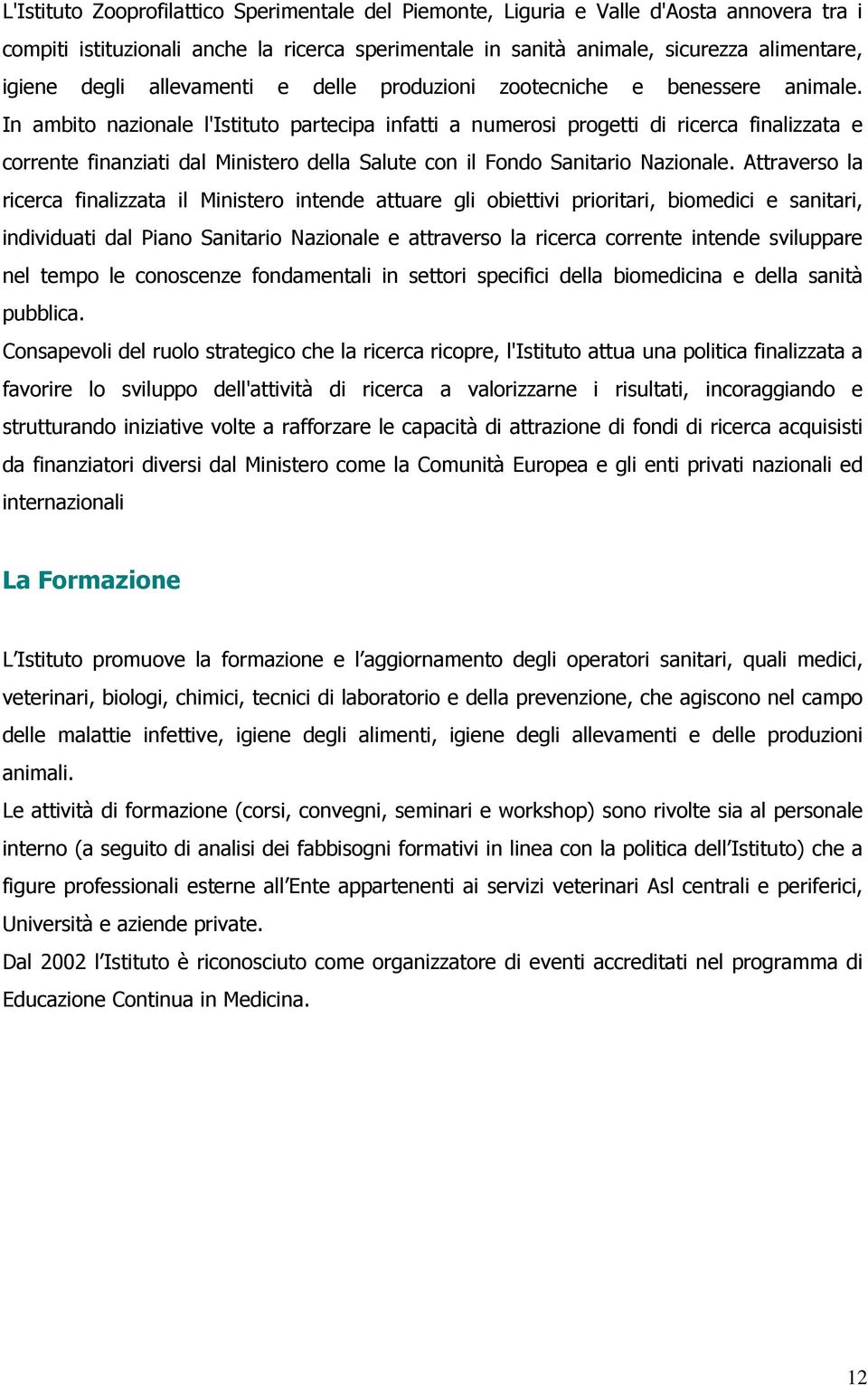 L'Istituto Zooprofilattico Sperimentale del Piemonte, Liguria e Valle d'Aosta annovera tra i compiti istituzionali anche la ricerca sperimentale in sanità animale, sicurezza alimentare, igiene degli allevamenti e delle produzioni zootecniche e benessere animale. In ambito nazionale l'Istituto partecipa infatti a numerosi progetti di ricerca finalizzata e corrente finanziati dal Ministero della Salute con il Fondo Sanitario Nazionale. Attraverso la ricerca finalizzata il Ministero intende attuare gli obiettivi prioritari, biomedici e sanitari, individuati dal Piano Sanitario Nazionale e attraverso la ricerca corrente intende sviluppare nel tempo le conoscenze fondamentali in settori specifici della biomedicina e della sanità pubblica.
Consapevoli del ruolo strategico che la ricerca ricopre, l'Istituto attua una politica finalizzata a favorire lo sviluppo dell'attività di ricerca a valorizzarne i risultati, incoraggiando e strutturando iniziative volte a rafforzare le capacità di attrazione di fondi di ricerca acquisisti da finanziatori diversi dal Ministero come la Comunità Europea e gli enti privati nazionali ed internazionali

La Formazione

L'Istituto promuove la formazione e l'aggiornamento degli operatori sanitari, quali medici, veterinari, biologi, chimici, tecnici di laboratorio e della prevenzione, che agiscono nel campo delle malattie infettive, igiene degli alimenti, igiene degli allevamenti e delle produzioni animali.
Le attività di formazione (corsi, convegni, seminari e workshop) sono rivolte sia al personale interno (a seguito di analisi dei fabbisogni formativi in linea con la politica dell'Istituto) che a figure professionali esterne all'Ente appartenenti ai servizi veterinari Asl centrali e periferici, Università e aziende private.
Dal 2002 l'Istituto è riconosciuto come organizzatore di eventi accreditati nel programma di Educazione Continua in Medicina.

12